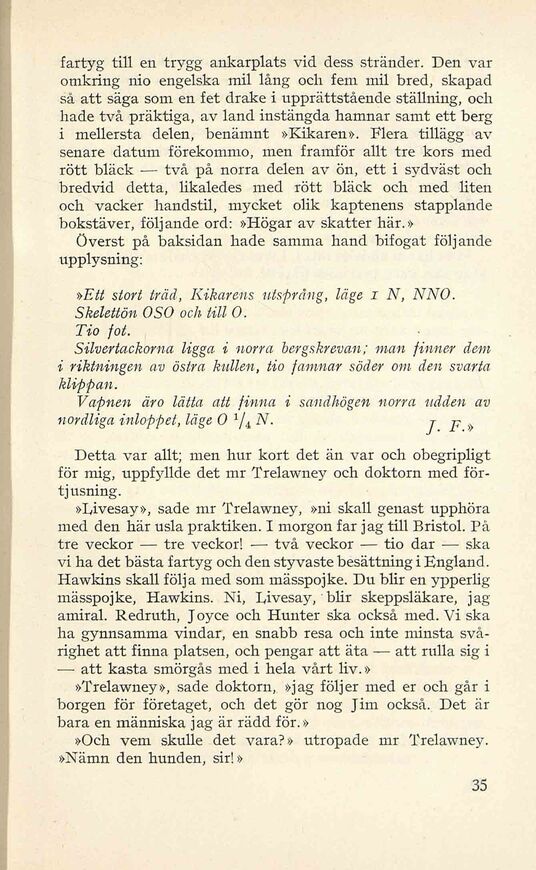 fartyg till en trygg ankarplats vid dess stränder. Den var omkring nio engelska mil lång och fem mil bred, skapad så att säga som en fet drake i upprättstående ställning, och hade två präktiga, av land instängda hamnar samt ett berg i mellersta delen, benämnt »Kikaren». Flera tillägg av senare datum förekommo, men framför allt tre kors med rött bläck — två på norra delen av ön, ett i sydväst och bredvid detta, likaledes med rött bläck och med liten och vacker handstil, mycket olik kaptenens stapplande bokstäver, följande ord: »Högar av skatter här.»

Överst på baksidan hade samma hand bifogat följande upplysning:

»Ett stort träd, Kikarens utsprång, läge 1 N, NNO.
Skelettön OSO och till O.
Tio fot.
Silvertackorna ligga i norra bergskrevan; man finner dem i riktningen av östra kullen, tio famnar söder om den svarta klippan.
Vapnen äro lätta att finna i sandhögen norra udden av nordliga inloppet, läge O $^1/_4$ N.
J. F.»

Detta var allt; men hur kort det än var och obegripligt för mig, uppfyllde det mr Trelawney och doktorn med förtjusning.

»Livesay», sade mr Trelawney, »ni skall genast upphöra med den här usla praktiken. I morgon far jag till Bristol. På tre veckor — tre veckor! — två veckor — tio dar — ska vi ha det bästa fartyg och den styvaste besättning i England. Hawkins skall följa med som mässpojke. Du blir en ypperlig mässpojke, Hawkins. Ni, Livesay, blir skeppsläkare, jag amiral. Redruth, Joyce och Hunter ska också med. Vi ska ha gynnsamma vindar, en snabb resa och inte minsta svårighet att finna platsen, och pengar att äta — att rulla sig i — att kasta smörgås med i hela vårt liv.»

»Trelawney», sade doktorn, »jag följer med er och går i borgen för företaget, och det gör nog Jim också. Det är bara en människa jag är rädd för.»

»Och vem skulle det vara?» utropade mr Trelawney.
»Nämn den hunden, sir!»

35